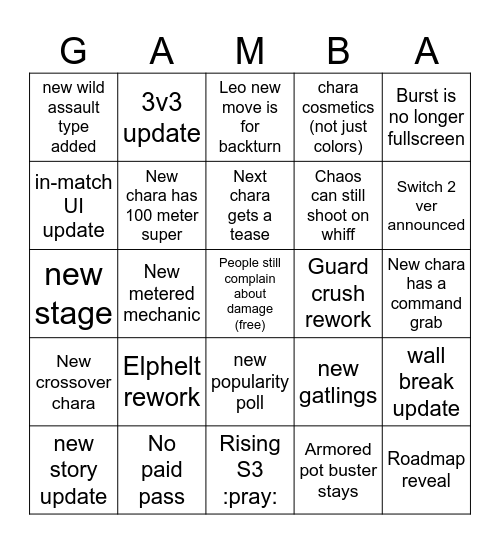 | G | A | M | B | A |
|---|---|---|---|---|
| new wild assault type added | 3v3 update | Leo new move is for backturn | chara cosmetics (not just colors) | Burst is no longer fullscreen |
| in-match UI update | New chara has 100 meter super | Next chara gets a tease | Chaos can still shoot on whiff | Switch 2 ver announced |
| new stage | New metered mechanic | People still complain about damage (free) | Guard crush rework | New chara has a command grab |
| New crossover chara | Elphelt rework | new popularity poll | new gatlings | wall break update |
| new story update | No paid pass | Rising S3 :pray: | Armored pot buster stays | Roadmap reveal |